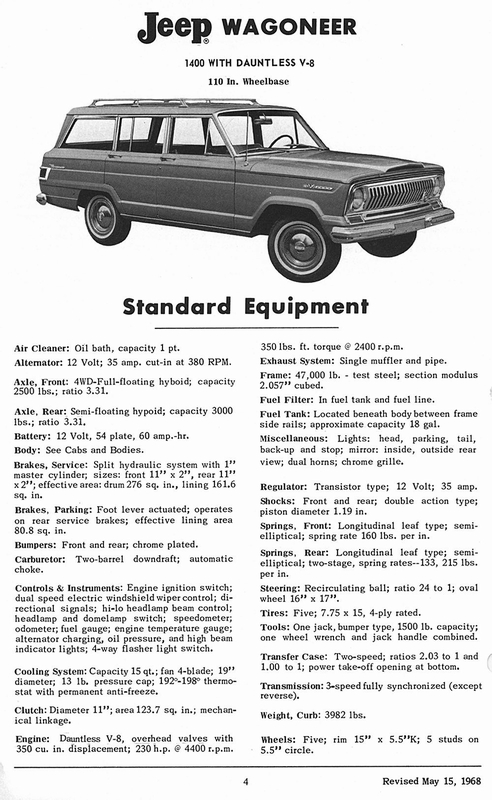 Jeep® WAGONEER

1400 WITH DAUNTLESS V-8

110 In. Wheelbase

Standard Equipment

Air Cleaner: Oil bath, capacity 1 pt.

Alternator: 12 Volt; 35 amp. cut-in at 380 RPM.

Axle, Front: 4WD-Full-floating hyboid; capacity 2500 lbs.; ratio 3.31.

Axle, Rear: Semi-floating hypoid; capacity 3000 lbs.; ratio 3.31.

Battery: 12 Volt, 54 plate, 60 amp.-hr.

Body: See Cabs and Bodies.

Brakes, Service: Split hydraulic system with 1" master cylinder; sizes: front 11" x 2", rear 11" x 2"; effective area: drum 276 sq. in., lining 161.6 sq. in.

Brakes, Parking: Foot lever actuated; operates on rear service brakes; effective lining area 80.8 sq. in.

Bumpers: Front and rear; chrome plated.

Carburetor: Two-barrel downdraft; automatic choke.

Controls & Instruments: Engine ignition switch; dual speed electric windshield wiper control; directional signals; hi-lo headlamp beam control; headlamp and domelamp switch; speedometer; odometer; fuel gauge; engine temperature gauge; alternator charging, oil pressure, and high beam indicator lights; 4-way flasher light switch.

Cooling System: Capacity 15 qt.; fan 4-blade; 19" diameter; 13 lb. pressure cap; 192°-198° thermostat with permanent anti-freeze.

Clutch: Diameter 11"; area 123.7 sq. in.; mechanical linkage.

Engine: Dauntless V-8, overhead valves with 350 cu. in. displacement; 230 h.p. @ 4400 r.p.m. 350 lbs. ft. torque @ 2400 r.p.m.

Exhaust System: Single muffler and pipe.

Frame: 47,000 lb. - test steel; section modulus 2.057" cubed.

Fuel Filter: In fuel tank and fuel line.

Fuel Tank: Located beneath body between frame side rails; approximate capacity 18 gal.

Miscellaneous: Lights: head, parking, tail, back-up and stop; mirror: inside, outside rear view; dual horns; chrome grille.

Regulator: Transistor type; 12 Volt; 35 amp.

Shocks: Front and rear; double action type; piston diameter 1.19 in.

Springs, Front: Longitudinal leaf type; semi-elliptical; spring rate 160 lbs. per in.

Springs, Rear: Longitudinal leaf type; semi-elliptical; two-stage, spring rates--133, 215 lbs. per in.

Steering: Recirculating ball; ratio 24 to 1; oval wheel 16" x 17".

Tires: Five; 7.75 x 15, 4-ply rated.

Tools: One jack, bumper type, 1500 lb. capacity; one wheel wrench and jack handle combined.

Transfer Case: Two-speed; ratios 2.03 to 1 and 1.00 to 1; power take-off opening at bottom.

Transmission: 3-speed fully synchronized (except reverse).

Weight, Curb: 3982 lbs.

Wheels: Five; rim 15" x 5.5"K; 5 studs on 5.5" circle.

4

Revised May 15, 1968